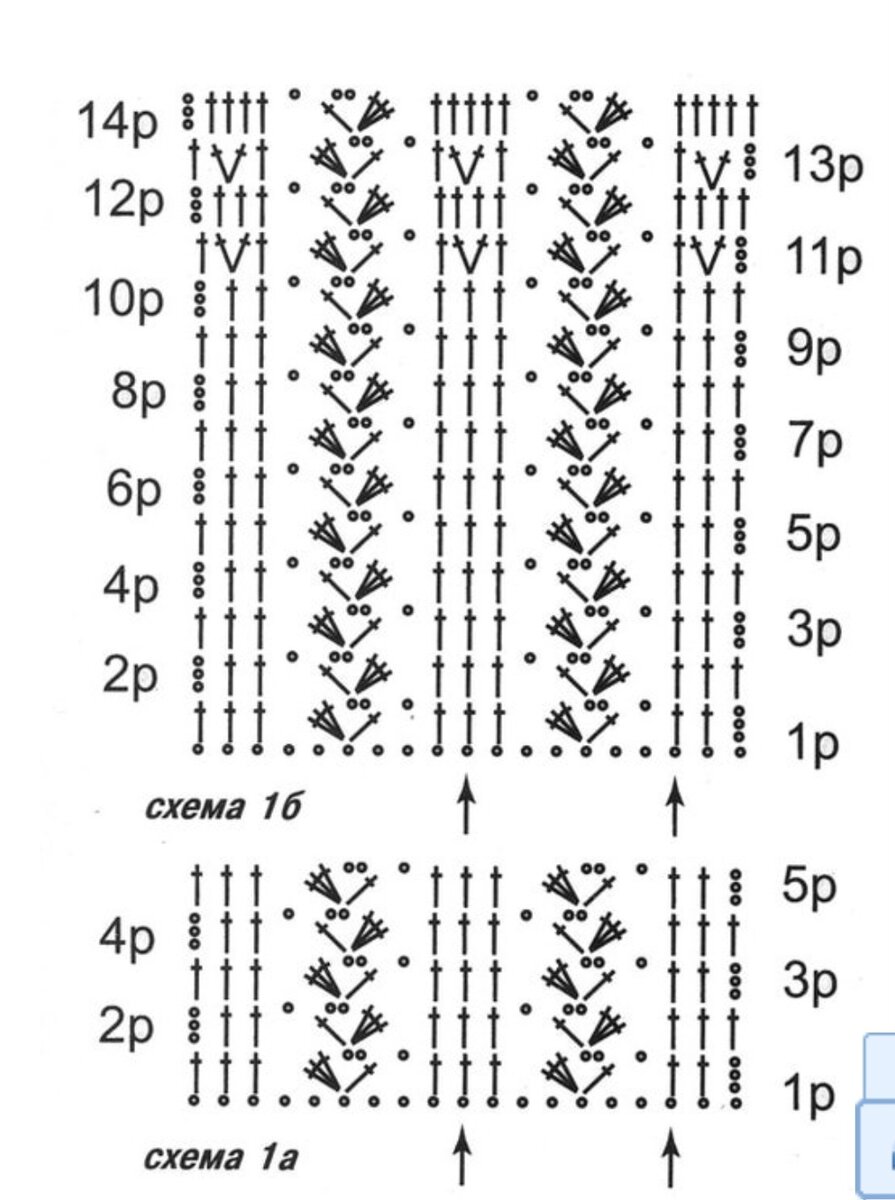 14р
13р
12р
11р
10р
9р
8р
7р
6р
5р
4р
3р
2р
1р

схема 1б

5р
4р
3р
2р
1р

схема 1а